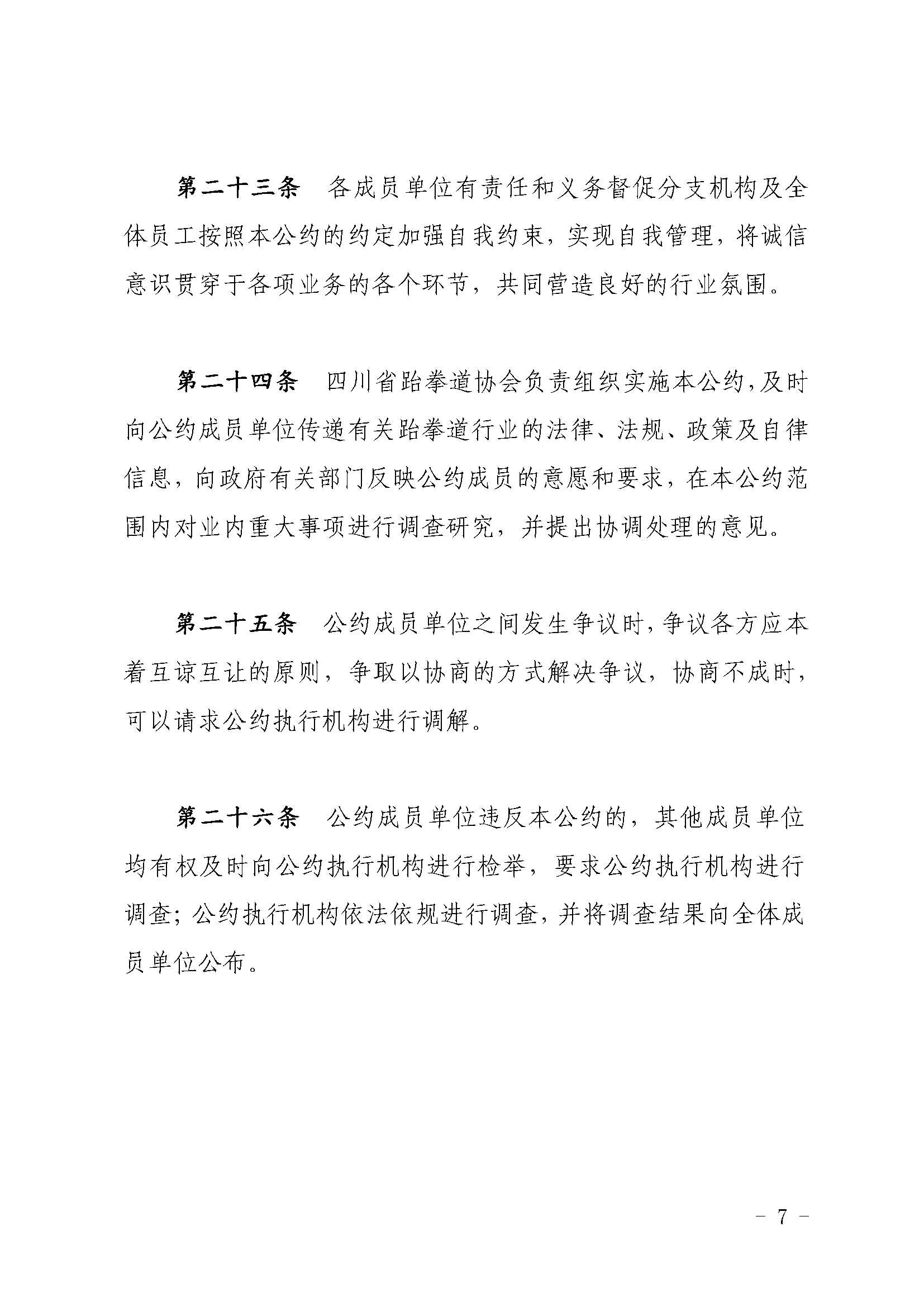 第二十三条　各成员单位有责任和义务督促分支机构及全体员工按照本公约的约定加强自我约束，实现自我管理，将诚信意识贯穿于各项业务的各个环节，共同营造良好的行业氛围。

第二十四条　四川省跆拳道协会负责组织实施本公约，及时向公约成员单位传递有关跆拳道行业的法律、法规、政策及自律信息，向政府有关部门反映公约成员的意愿和要求，在本公约范围内对业内重大事项进行调查研究，并提出协调处理的意见。

第二十五条　公约成员单位之间发生争议时，争议各方应本着互谅互让的原则，争取以协商的方式解决争议，协商不成时，可以请求公约执行机构进行调解。

第二十六条　公约成员单位违反本公约的，其他成员单位均有权及时向公约执行机构进行检举，要求公约执行机构进行调查；公约执行机构依法依规进行调查，并将调查结果向全体成员单位公布。

－ 7 －